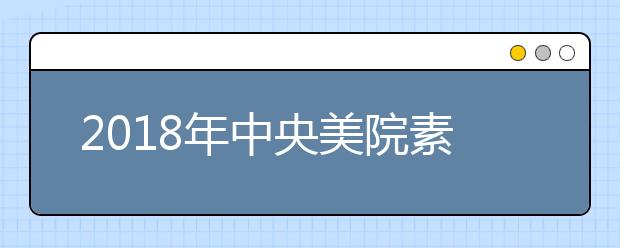 2018年中央美院素